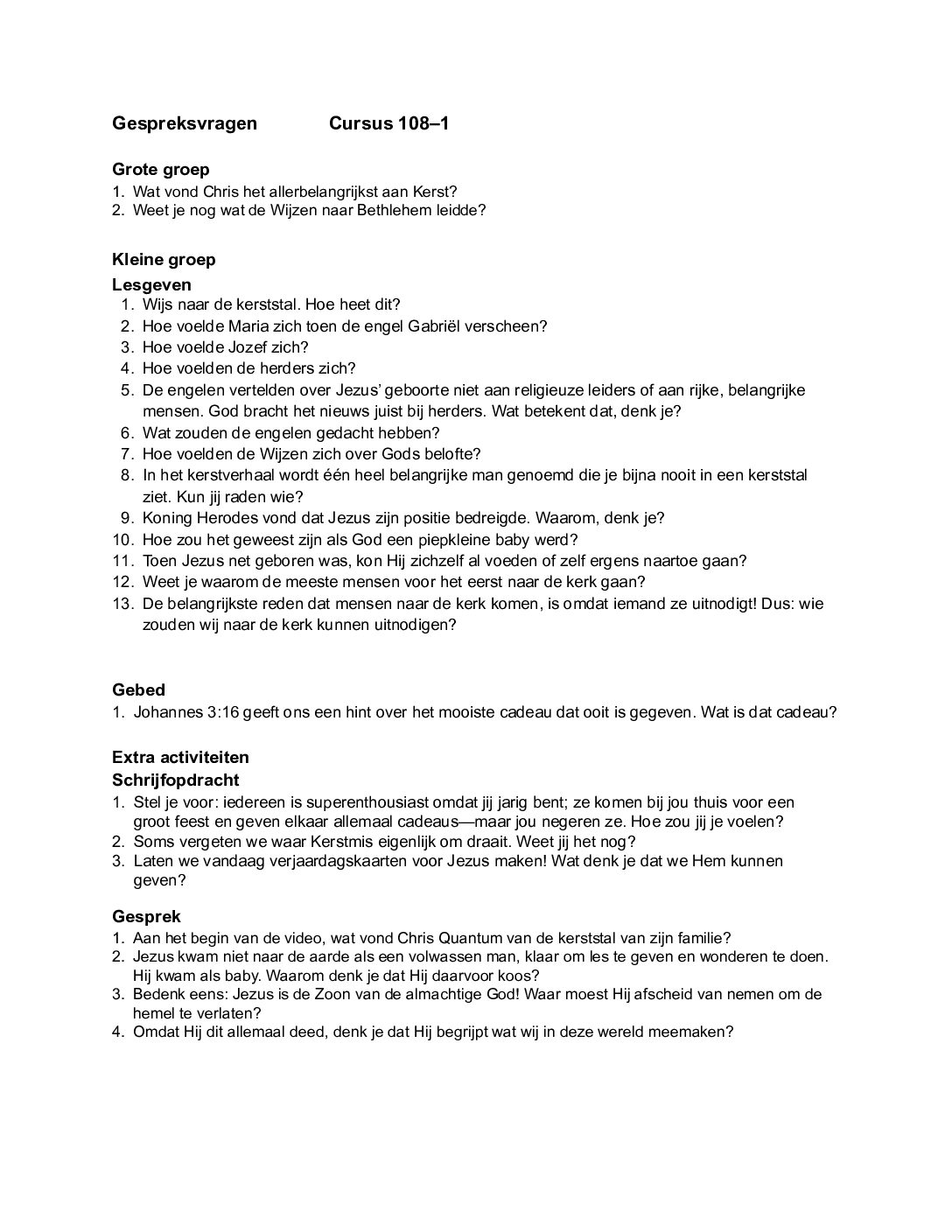 Gespreksvragen Cursus 108–1

Grote groep
1. Wat vond Chris het allerbelangrijkst aan Kerst?
2. Weet je nog wat de Wijzen naar Bethlehem leidde?

Kleine groep
Lesgeven
1. Wijs naar de kerststal. Hoe heet dit?
2. Hoe voelde Maria zich toen de engel Gabriël verscheen?
3. Hoe voelde Jozef zich?
4. Hoe voelden de herders zich?
5. De engelen vertelden over Jezus' geboorte niet aan religieuze leiders of aan rijke, belangrijke mensen. God bracht het nieuws juist bij herders. Wat betekent dat, denk je?
6. Wat zouden de engelen gedacht hebben?
7. Hoe voelden de Wijzen zich over Gods belofte?
8. In het kerstverhaal wordt één heel belangrijke man genoemd die je bijna nooit in een kerststal ziet. Kun jij raden wie?
9. Koning Herodes vond dat Jezus zijn positie bedreigde. Waarom, denk je?
10. Hoe zou het geweest zijn als God een piepkleine baby werd?
11. Toen Jezus net geboren was, kon Hij zichzelf al voeden of zelf ergens naartoe gaan?
12. Weet je waarom de meeste mensen voor het eerst naar de kerk gaan?
13. De belangrijkste reden dat mensen naar de kerk komen, is omdat iemand ze uitnodigt! Dus: wie zouden wij naar de kerk kunnen uitnodigen?

Gebed
1. Johannes 3:16 geeft ons een hint over het mooiste cadeau dat ooit is gegeven. Wat is dat cadeau?

Extra activiteiten
Schrijfopdracht
1. Stel je voor: iedereen is superenthousiast omdat jij jarig bent; ze komen bij jou thuis voor een groot feest en geven elkaar allemaal cadeaus—maar jou negeren ze. Hoe zou jij je voelen?
2. Soms vergeten we waar Kerstmis eigenlijk om draait. Weet jij het nog?
3. Laten we vandaag verjaardagskaarten voor Jezus maken! Wat denk je dat we Hem kunnen geven?

Gesprek
1. Aan het begin van de video, wat vond Chris Quantum van de kerststal van zijn familie?
2. Jezus kwam niet naar de aarde als een volwassen man, klaar om les te geven en wonderen te doen. Hij kwam als baby. Waarom denk je dat Hij daarvoor koos?
3. Bedenk eens: Jezus is de Zoon van de almachtige God! Waar moest Hij afscheid van nemen om de hemel te verlaten?
4. Omdat Hij dit allemaal deed, denk je dat Hij begrijpt wat wij in deze wereld meemaken?